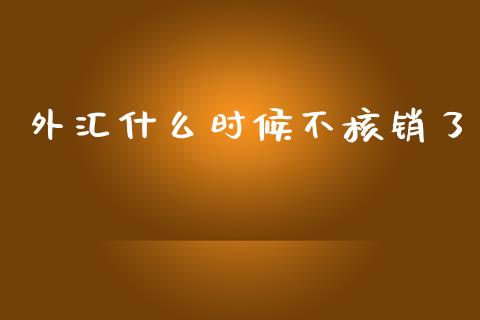 外汇什么时候不核销了